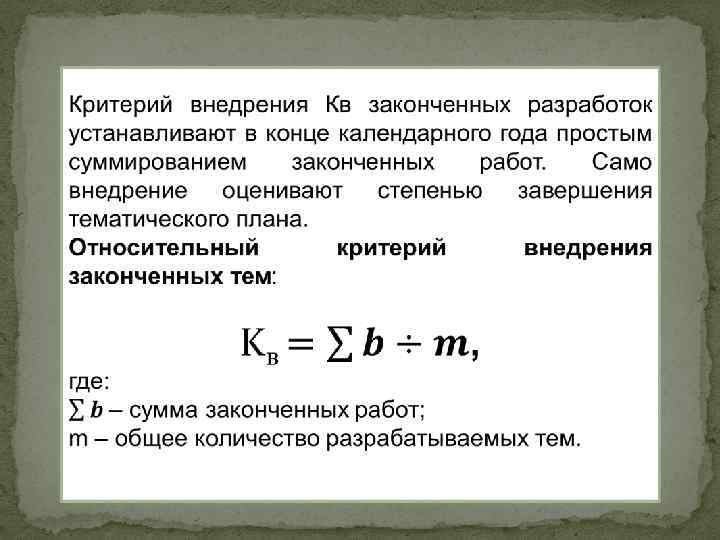 Критерий внедрения Кв законченных разработок устанавливают в конце календарного года простым суммированием законченных работ. Само внедрение оценивают степенью завершения тематического плана.

Относительный критерий внедрения законченных тем:

$К_в = \sum b \div m,$

где:
$\sum b$ – сумма законченных работ;
m – общее количество разрабатываемых тем.